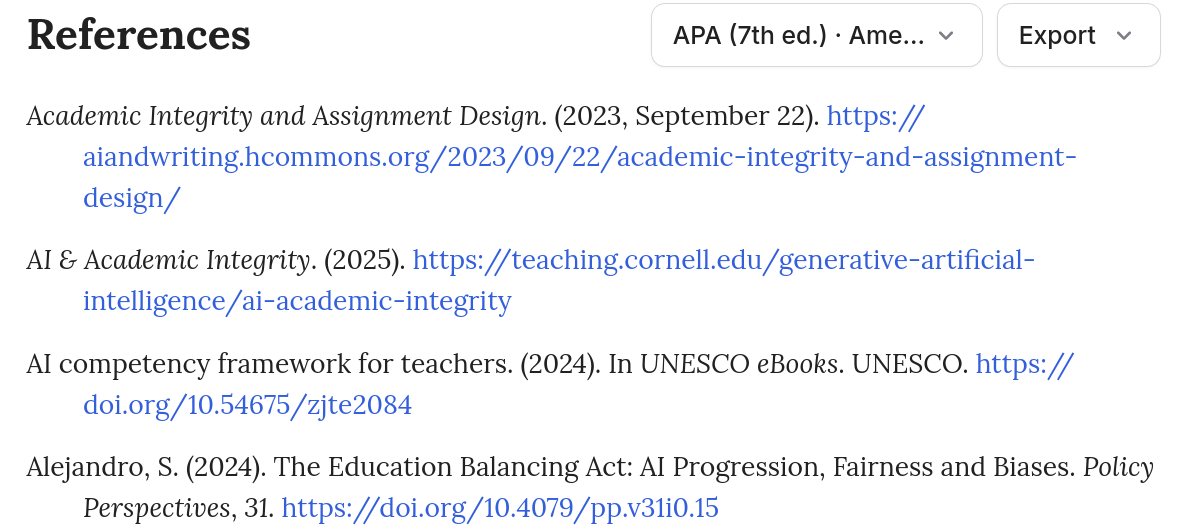 References

APA (7th ed.) · Ame...

Export

Academic Integrity and Assignment Design. (2023, September 22). https://aiandwriting.hcommons.org/2023/09/22/academic-integrity-and-assignment-design/

AI & Academic Integrity. (2025). https://teaching.cornell.edu/generative-artificial-intelligence/ai-academic-integrity

AI competency framework for teachers. (2024). In UNESCO eBooks. UNESCO. https://doi.org/10.54675/zjte2084

Alejandro, S. (2024). The Education Balancing Act: AI Progression, Fairness and Biases. Policy Perspectives, 31. https://doi.org/10.4079/pp.v31i0.15